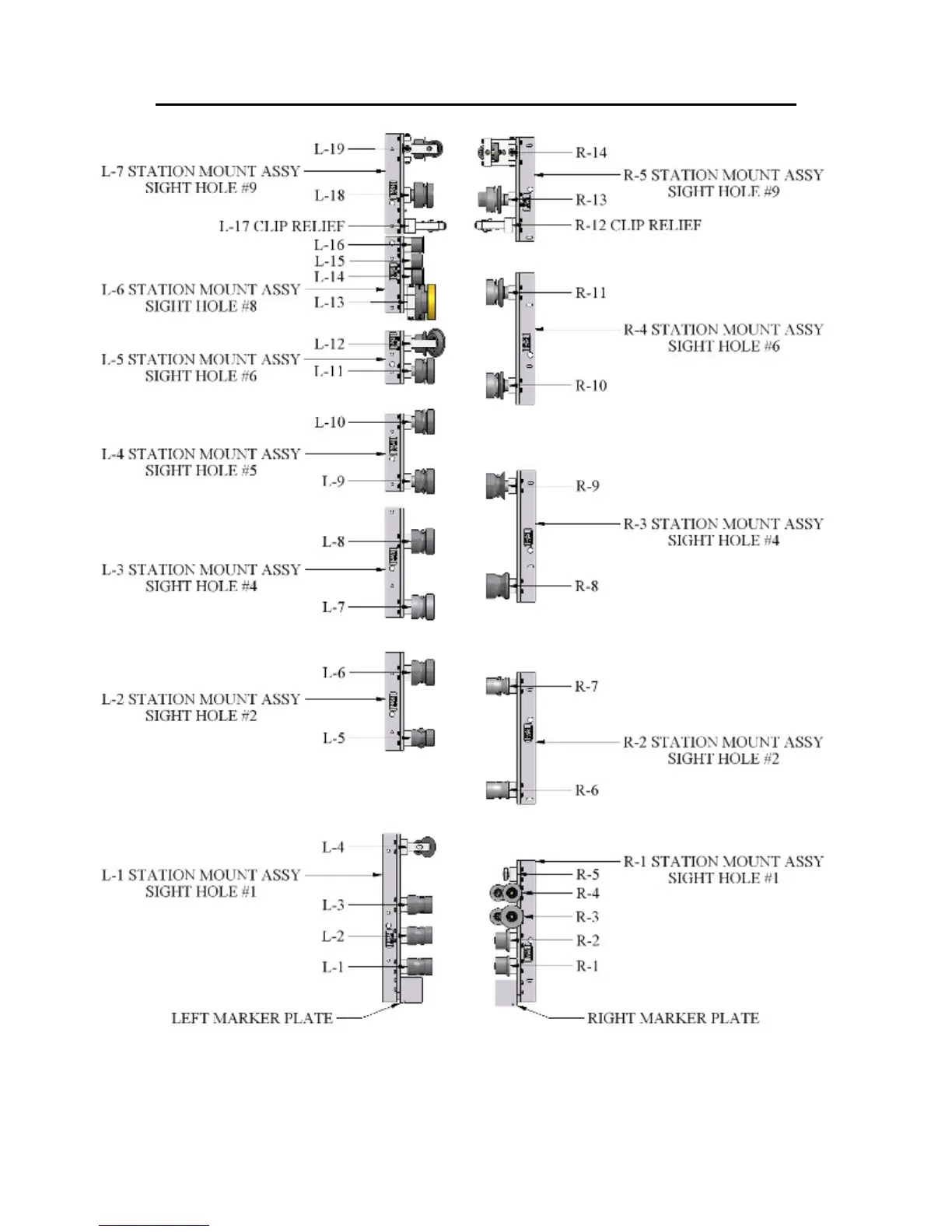 L-19
L-7 STATION MOUNT ASSY
SIGHT HOLE #9
L-18
L-17 CLIP RELIEF
L-16
L-15
L-14
L-6 STATION MOUNT ASSY
SIGHT HOLE #8
L-13
L-12
L-5 STATION MOUNT ASSY
SIGHT HOLE #6
L-11
L-10
L-4 STATION MOUNT ASSY
SIGHT HOLE #5
L-9
L-8
L-3 STATION MOUNT ASSY
SIGHT HOLE #4
L-7
L-6
L-2 STATION MOUNT ASSY
SIGHT HOLE #2
L-5
L-4
L-1 STATION MOUNT ASSY
SIGHT HOLE #1
L-3
L-2
L-1
LEFT MARKER PLATE

R-14
R-5 STATION MOUNT ASSY
SIGHT HOLE #9
R-13
R-12 CLIP RELIEF
R-11
R-4 STATION MOUNT ASSY
SIGHT HOLE #6
R-10
R-9
R-3 STATION MOUNT ASSY
SIGHT HOLE #4
R-8
R-7
R-2 STATION MOUNT ASSY
SIGHT HOLE #2
R-6
R-1 STATION MOUNT ASSY
SIGHT HOLE #1
R-5
R-4
R-3
R-2
R-1
RIGHT MARKER PLATE